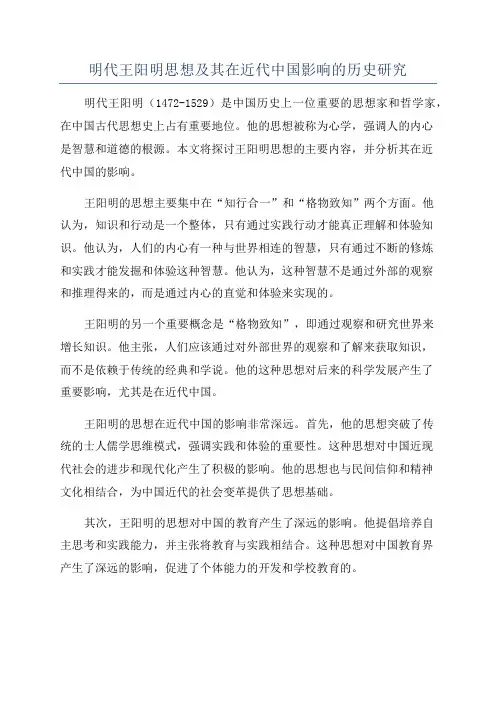 明代王阳明思想及其在近代中国影响的历史研究

明代王阳明（1472-1529）是中国历史上一位重要的思想家和哲学家，在中国古代思想史上占有重要地位。他的思想被称为心学，强调人的内心是智慧和道德的根源。本文将探讨王阳明思想的主要内容，并分析其在近代中国的影响。

王阳明的思想主要集中在“知行合一”和“格物致知”两个方面。他认为，知识和行动是一个整体，只有通过实践行动才能真正理解和体验知识。他认为，人们的内心有一种与世界相连的智慧，只有通过不断的修炼和实践才能发掘和体验这种智慧。他认为，这种智慧不是通过外部的观察和推理得来的，而是通过内心的直觉和体验来实现的。

王阳明的另一个重要概念是“格物致知”，即通过观察和研究世界来增长知识。他主张，人们应该通过对外部世界的观察和了解来获取知识，而不是依赖于传统的经典和学说。他的这种思想对后来的科学发展产生了重要影响，尤其是在近代中国。

王阳明的思想在近代中国的影响非常深远。首先，他的思想突破了传统的士人儒学思维模式，强调实践和体验的重要性。这种思想对中国近现代社会的进步和现代化产生了积极的影响。他的思想也与民间信仰和精神文化相结合，为中国近代的社会变革提供了思想基础。

其次，王阳明的思想对中国的教育产生了深远的影响。他提倡培养自主思考和实践能力，并主张将教育与实践相结合。这种思想对中国教育界产生了深远的影响，促进了个体能力的开发和学校教育的。